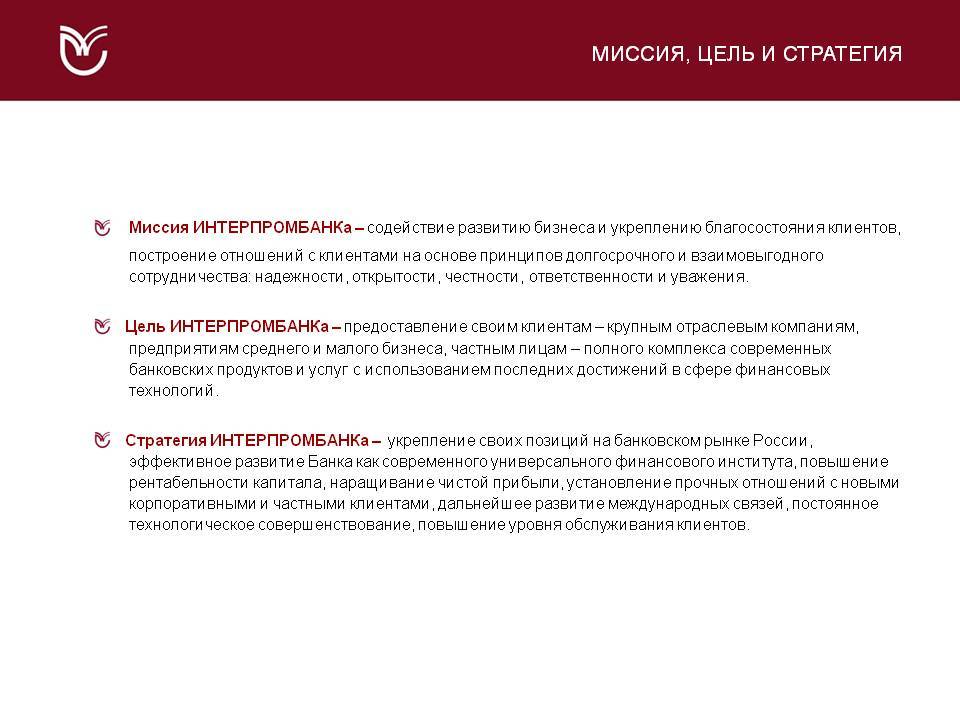 МИССИЯ, ЦЕЛЬ И СТРАТЕГИЯ

Миссия ИНТЕРПРОМБАНКа – содействие развитию бизнеса и укреплению благосостояния клиентов, построение отношений с клиентами на основе принципов долгосрочного и взаимовыгодного сотрудничества: надежности, открытости, честности, ответственности и уважения.

Цель ИНТЕРПРОМБАНКа – предоставление своим клиентам – крупным отраслевым компаниям, предприятиям среднего и малого бизнеса, частным лицам – полного комплекса современных банковских продуктов и услуг с использованием последних достижений в сфере финансовых технологий.

Стратегия ИНТЕРПРОМБАНКа – укрепление своих позиций на банковском рынке России, эффективное развитие Банка как современного универсального финансового института, повышение рентабельности капитала, наращивание чистой прибыли, установление прочных отношений с новыми корпоративными и частными клиентами, дальнейшее развитие международных связей, постоянное технологическое совершенствование, повышение уровня обслуживания клиентов.